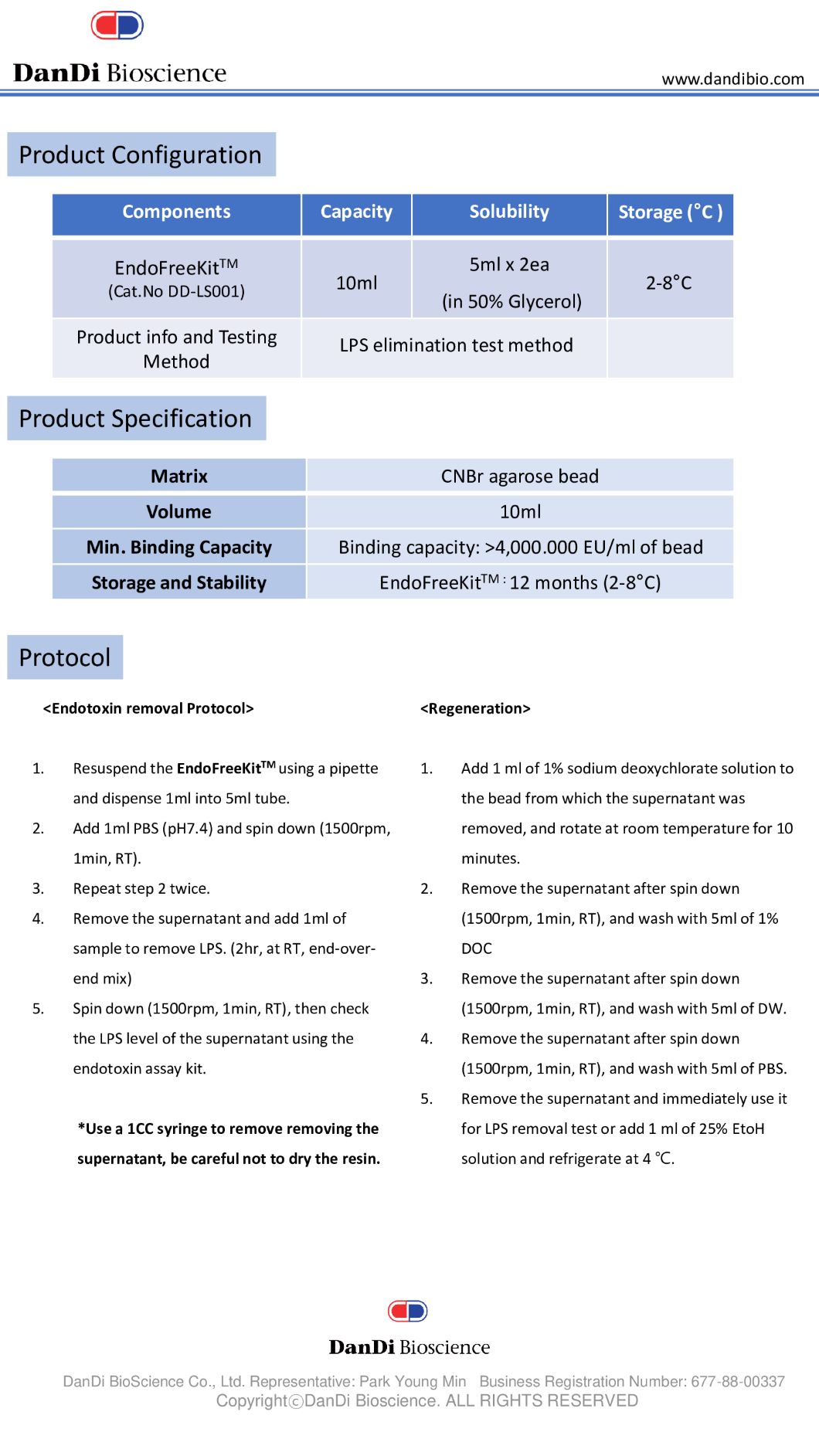 DanDi Bioscience

www.dandibio.com

Product Configuration

| Components | Capacity | Solubility | Storage (°C ) |
|---|---|---|---|
| EndoFreeKit$^{TM}$ (Cat.No DD-LS001) | 10ml | 5ml x 2ea (in 50% Glycerol) | 2-8°C |
| Product info and Testing Method | LPS elimination test method | | |

Product Specification

| Matrix | CNBr agarose bead |
|---|---|
| Volume | 10ml |
| Min. Binding Capacity | Binding capacity: >4,000.000 EU/ml of bead |
| Storage and Stability | EndoFreeKit$^{TM}$ : 12 months (2-8°C) |

Protocol

<Endotoxin removal Protocol>

1. Resuspend the EndoFreeKit$^{TM}$ using a pipette and dispense 1ml into 5ml tube.
2. Add 1ml PBS (pH7.4) and spin down (1500rpm, 1min, RT).
3. Repeat step 2 twice.
4. Remove the supernatant and add 1ml of sample to remove LPS. (2hr, at RT, end-over-end mix)
5. Spin down (1500rpm, 1min, RT), then check the LPS level of the supernatant using the endotoxin assay kit.

*Use a 1CC syringe to remove removing the supernatant, be careful not to dry the resin.

<Regeneration>

1. Add 1 ml of 1% sodium deoxychlorate solution to the bead from which the supernatant was removed, and rotate at room temperature for 10 minutes.
2. Remove the supernatant after spin down (1500rpm, 1min, RT), and wash with 5ml of 1% DOC
3. Remove the supernatant after spin down (1500rpm, 1min, RT), and wash with 5ml of DW.
4. Remove the supernatant after spin down (1500rpm, 1min, RT), and wash with 5ml of PBS.
5. Remove the supernatant and immediately use it for LPS removal test or add 1 ml of 25% EtoH solution and refrigerate at 4 ℃.

DanDi Bioscience

DanDi BioScience Co., Ltd. Representative: Park Young Min Business Registration Number: 677-88-00337
Copyrightⓒ DanDi Bioscience. ALL RIGHTS RESERVED